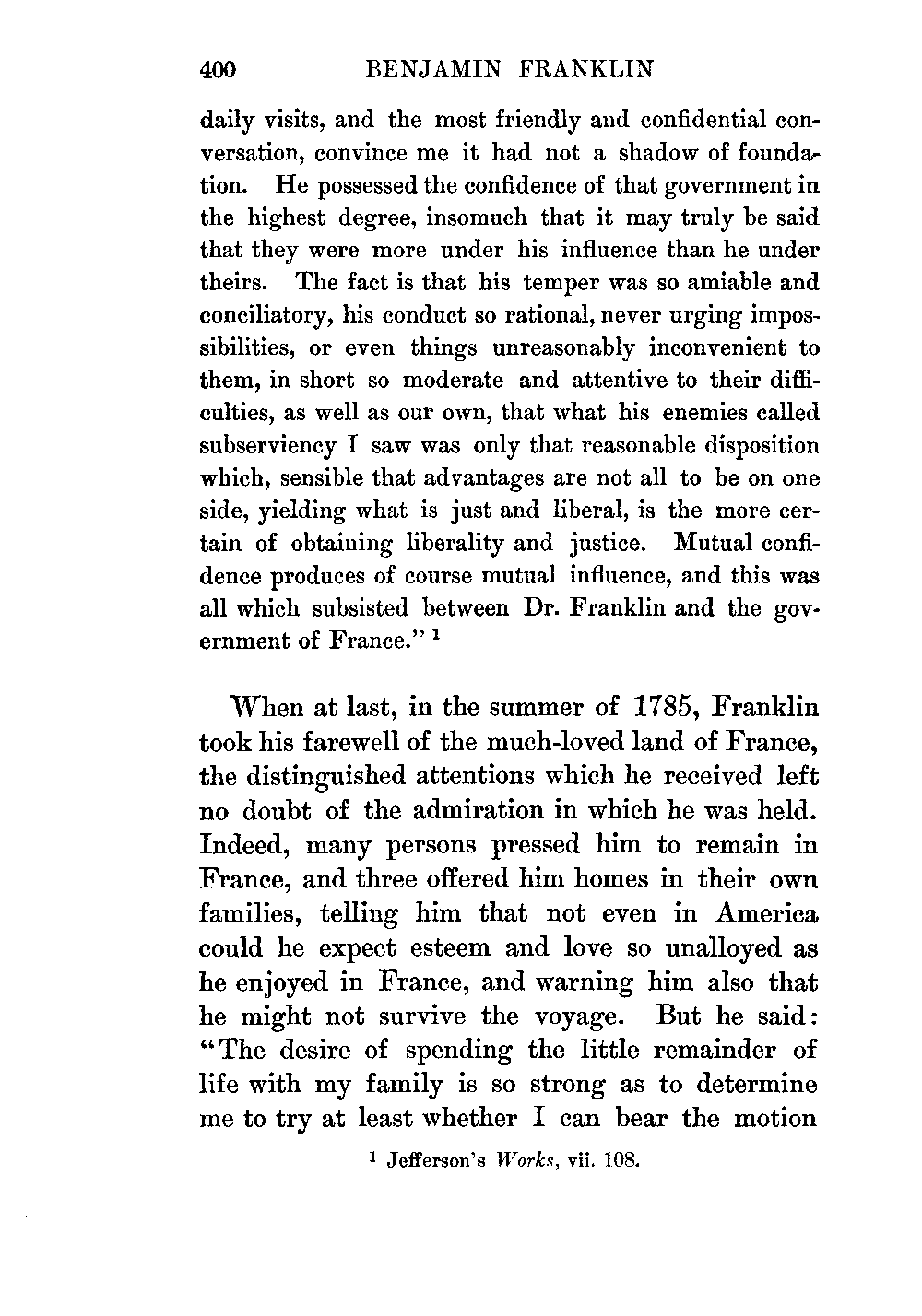 400 BENJAMIN FRANKLIN

daily visits, and the most friendly and confidential conversation, convince me it had not a shadow of foundation. He possessed the confidence of that government in the highest degree, insomuch that it may truly be said that they were more under his influence than he under theirs. The fact is that his temper was so amiable and conciliatory, his conduct so rational, never urging impossibilities, or even things unreasonably inconvenient to them, in short so moderate and attentive to their difficulties, as well as our own, that what his enemies called subserviency I saw was only that reasonable disposition which, sensible that advantages are not all to be on one side, yielding what is just and liberal, is the more certain of obtaining liberality and justice. Mutual confidence produces of course mutual influence, and this was all which subsisted between Dr. Franklin and the government of France." $^1$

When at last, in the summer of 1785, Franklin took his farewell of the much-loved land of France, the distinguished attentions which he received left no doubt of the admiration in which he was held. Indeed, many persons pressed him to remain in France, and three offered him homes in their own families, telling him that not even in America could he expect esteem and love so unalloyed as he enjoyed in France, and warning him also that he might not survive the voyage. But he said: "The desire of spending the little remainder of life with my family is so strong as to determine me to try at least whether I can bear the motion

$^1$ Jefferson's Works, vii. 108.